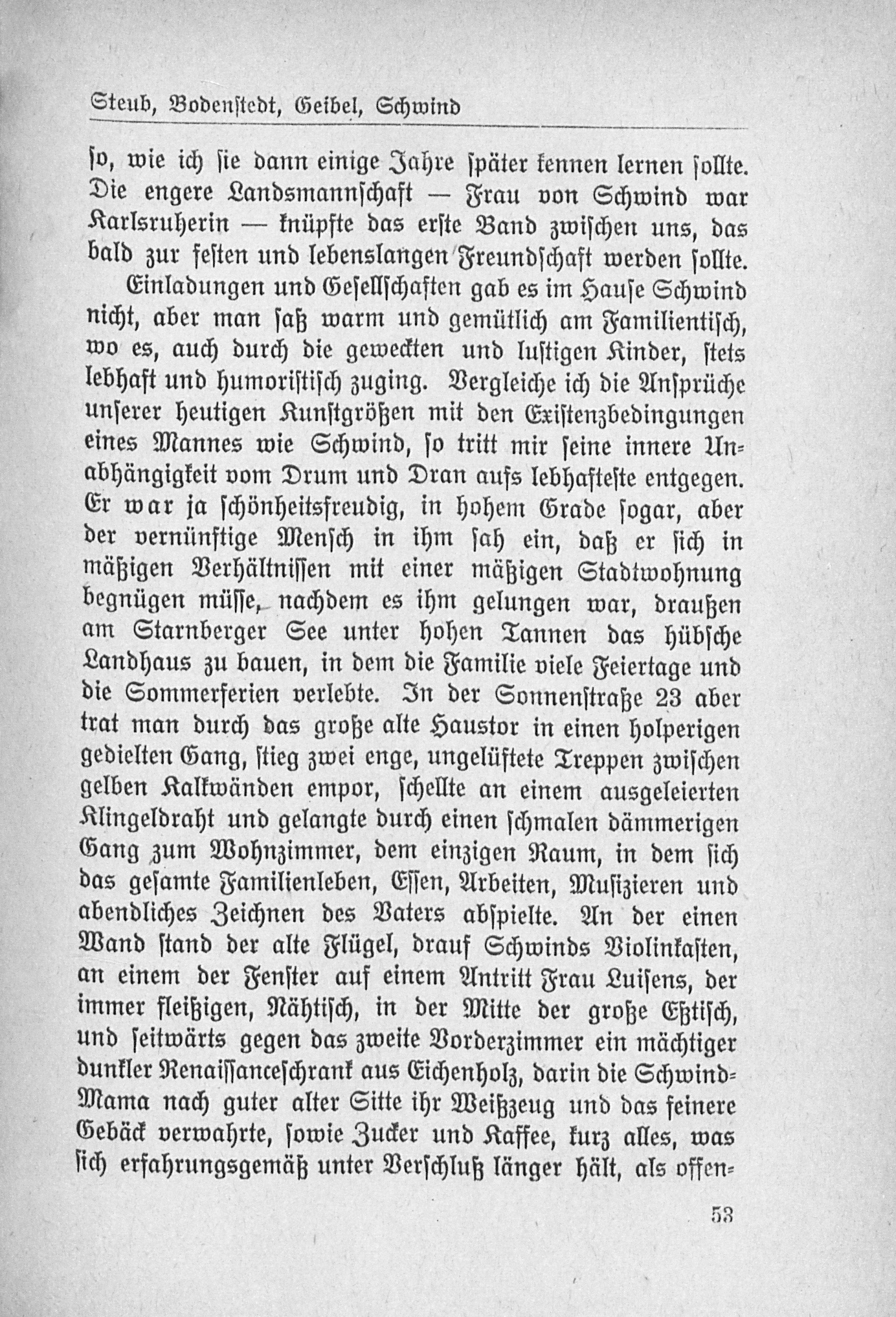 Steub, Bodenstedt, Geibel, Schwind

so, wie ich sie dann einige Jahre später kennen lernen sollte. Die engere Landsmannschaft — Frau von Schwind war Karlsruherin — knüpfte das erste Band zwischen uns, das bald zur festen und lebenslangen Freundschaft werden sollte.

Einladungen und Gesellschaften gab es im Hause Schwind nicht, aber man saß warm und gemütlich am Familientisch, wo es, auch durch die geweckten und lustigen Kinder, stets lebhaft und humoristisch zuging. Vergleiche ich die Ansprüche unserer heutigen Kunstgrößen mit den Existenzbedingungen eines Mannes wie Schwind, so tritt mir seine innere Unabhängigkeit vom Drum und Dran aufs lebhafteste entgegen. Er war ja schönheitsfreudig, in hohem Grade sogar, aber der vernünftige Mensch in ihm sah ein, daß er sich in mäßigen Verhältnissen mit einer mäßigen Stadtwohnung begnügen müsse, nachdem es ihm gelungen war, draußen am Starnberger See unter hohen Tannen das hübsche Landhaus zu bauen, in dem die Familie viele Feiertage und die Sommerferien verlebte. In der Sonnenstraße 23 aber trat man durch das große alte Haustor in einen holperigen gedielten Gang, stieg zwei enge, ungelüftete Treppen zwischen gelben Kalkwänden empor, schellte an einem ausgeleierten Klingeldraht und gelangte durch einen schmalen dämmerigen Gang zum Wohnzimmer, dem einzigen Raum, in dem sich das gesamte Familienleben, Essen, Arbeiten, Musizieren und abendliches Zeichnen des Vaters abspielte. An der einen Wand stand der alte Flügel, drauf Schwinds Violinkasten, an einem der Fenster auf einem Antritt Frau Luisens, der immer fleißigen, Nähtisch, in der Mitte der große Eßtisch, und seitwärts gegen das zweite Vorderzimmer ein mächtiger dunkler Renaissanceschrank aus Eichenholz, darin die Schwind-Mama nach guter alter Sitte ihr Weißzeug und das feinere Gebäck verwahrte, sowie Zucker und Kaffee, kurz alles, was sich erfahrungsgemäß unter Verschluß länger hält, als offen-

53